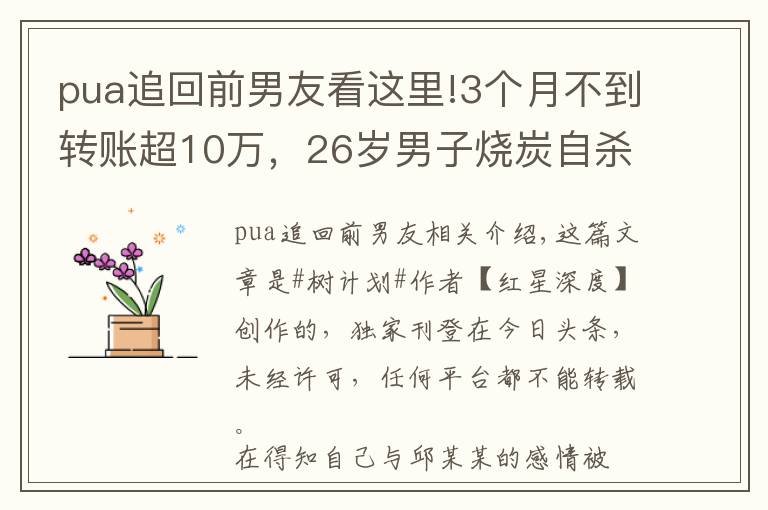 pua追回前男友看这里!3个月不到转账超10万，26岁男子烧炭自杀

pua追回前男友相关介绍，这篇文章是#树计划#作者【红星深度】创作的，独家刊登在今日头条，未经许可，任何平台都不能转载。
在得知自己与邱某某的感情被